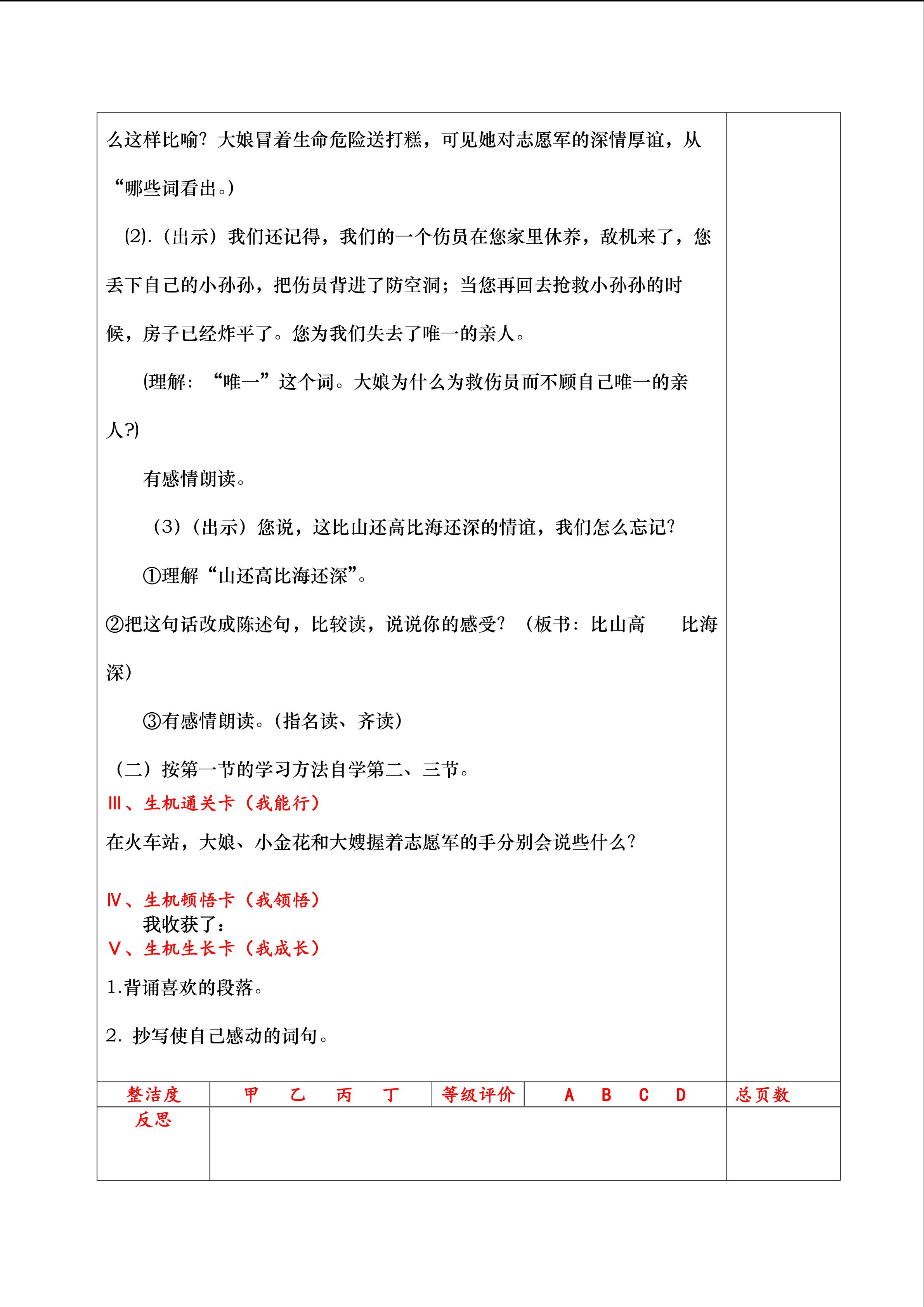 么这样比喻？大娘冒着生命危险送打糕，可见她对志愿军的深情厚谊，从“哪些词看出。）

⑵.（出示）我们还记得，我们的一个伤员在您家里休养，敌机来了，您丢下自己的小孙孙，把伤员背进了防空洞；当您再回去抢救小孙孙的时候，房子已经炸平了。您为我们失去了唯一的亲人。

(理解：“唯一”这个词。大娘为什么为救伤员而不顾自己唯一的亲人?)

有感情朗读。

（3）（出示）您说，这比山还高比海还深的情谊，我们怎么忘记？

①理解“山还高比海还深”。

②把这句话改成陈述句，比较读，说说你的感受？（板书：比山高　比海深）

③有感情朗读。(指名读、齐读）

（二）按第一节的学习方法自学第二、三节。

Ⅲ、生机通关卡（我能行）

在火车站，大娘、小金花和大嫂握着志愿军的手分别会说些什么？

Ⅳ、生机顿悟卡（我领悟）

我收获了：

Ⅴ、生机生长卡（我成长）

1.背诵喜欢的段落。

2. 抄写使自己感动的词句。

| 整洁度 | 甲　乙　丙　丁 | 等级评价 | A　B　C　D | 总页数 |
|---|---|---|---|---|
| 反思 | | | | |